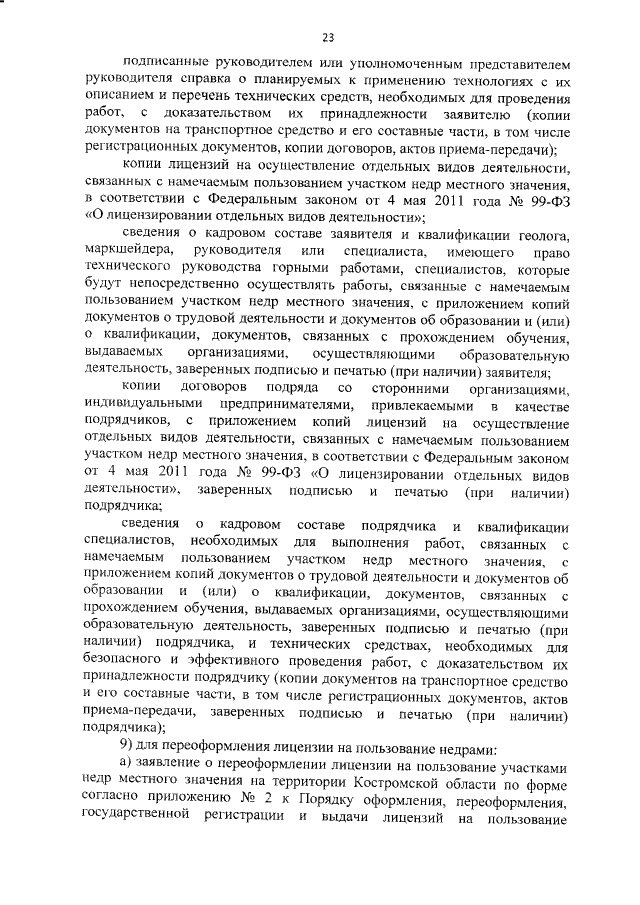 23

подписанные руководителем или уполномоченным представителем руководителя справка о планируемых к применению технологиях с их описанием и перечень технических средств, необходимых для проведения работ, с доказательством их принадлежности заявителю (копии документов на транспортное средство и его составные части, в том числе регистрационных документов, копии договоров, актов приема-передачи);

копии лицензий на осуществление отдельных видов деятельности, связанных с намечаемым пользованием участком недр местного значения, в соответствии с Федеральным законом от 4 мая 2011 года № 99-ФЗ «О лицензировании отдельных видов деятельности»;

сведения о кадровом составе заявителя и квалификации геолога, маркшейдера, руководителя или специалиста, имеющего право технического руководства горными работами, специалистов, которые будут непосредственно осуществлять работы, связанные с намечаемым пользованием участком недр местного значения, с приложением копий документов о трудовой деятельности и документов об образовании и (или) о квалификации, документов, связанных с прохождением обучения, выдаваемых организациями, осуществляющими образовательную деятельность, заверенных подписью и печатью (при наличии) заявителя;

копии договоров подряда со сторонними организациями, индивидуальными предпринимателями, привлекаемыми в качестве подрядчиков, с приложением копий лицензий на осуществление отдельных видов деятельности, связанных с намечаемым пользованием участком недр местного значения, в соответствии с Федеральным законом от 4 мая 2011 года № 99-ФЗ «О лицензировании отдельных видов деятельности», заверенных подписью и печатью (при наличии) подрядчика;

сведения о кадровом составе подрядчика и квалификации специалистов, необходимых для выполнения работ, связанных с намечаемым пользованием участком недр местного значения, с приложением копий документов о трудовой деятельности и документов об образовании и (или) о квалификации, документов, связанных с прохождением обучения, выдаваемых организациями, осуществляющими образовательную деятельность, заверенных подписью и печатью (при наличии) подрядчика, и технических средствах, необходимых для безопасного и эффективного проведения работ, с доказательством их принадлежности подрядчику (копии документов на транспортное средство и его составные части, в том числе регистрационных документов, актов приема-передачи, заверенных подписью и печатью (при наличии) подрядчика);

9) для переоформления лицензии на пользование недрами:

а) заявление о переоформлении лицензии на пользование участками недр местного значения на территории Костромской области по форме согласно приложению № 2 к Порядку оформления, переоформления, государственной регистрации и выдачи лицензий на пользование